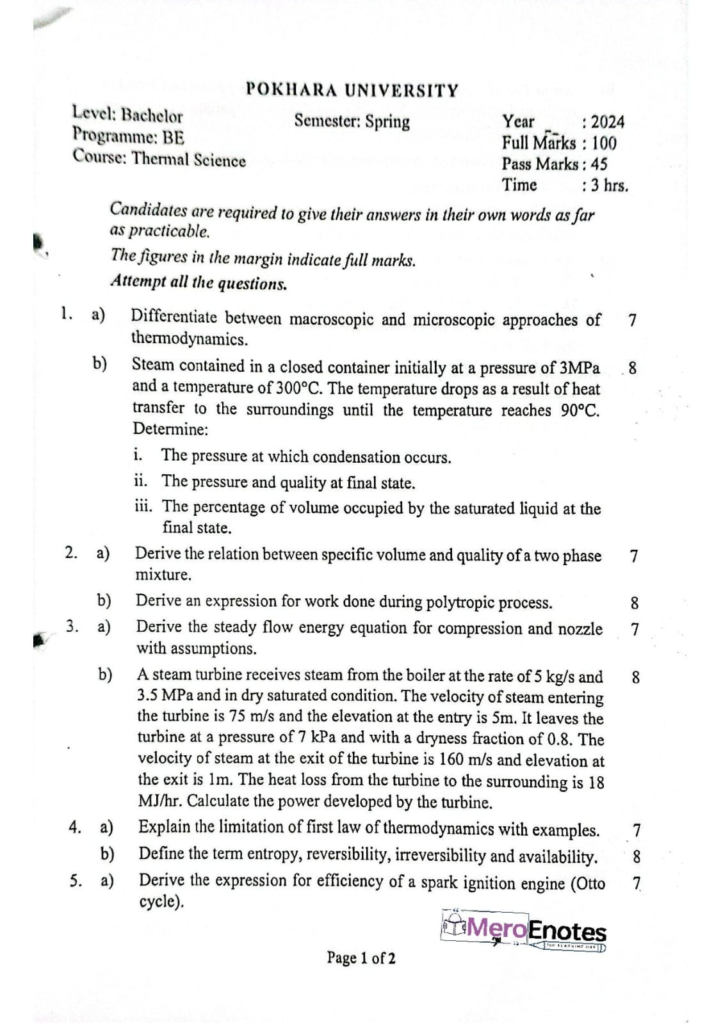 POKHARA UNIVERSITY

Level: Bachelor
Programme: BE
Course: Thermal Science

Semester: Spring

Year : 2024
Full Marks : 100
Pass Marks : 45
Time : 3 hrs.

Candidates are required to give their answers in their own words as far as practicable.
The figures in the margin indicate full marks.
Attempt all the questions.

1. a) Differentiate between macroscopic and microscopic approaches of thermodynamics. 7

b) Steam contained in a closed container initially at a pressure of 3MPa and a temperature of 300°C. The temperature drops as a result of heat transfer to the surroundings until the temperature reaches 90°C. Determine: 8

i. The pressure at which condensation occurs.
ii. The pressure and quality at final state.
iii. The percentage of volume occupied by the saturated liquid at the final state.

2. a) Derive the relation between specific volume and quality of a two phase mixture. 7

b) Derive an expression for work done during polytropic process. 8

3. a) Derive the steady flow energy equation for compression and nozzle with assumptions. 7

b) A steam turbine receives steam from the boiler at the rate of 5 kg/s and 3.5 MPa and in dry saturated condition. The velocity of steam entering the turbine is 75 m/s and the elevation at the entry is 5m. It leaves the turbine at a pressure of 7 kPa and with a dryness fraction of 0.8. The velocity of steam at the exit of the turbine is 160 m/s and elevation at the exit is 1m. The heat loss from the turbine to the surrounding is 18 MJ/hr. Calculate the power developed by the turbine. 8

4. a) Explain the limitation of first law of thermodynamics with examples. 7

b) Define the term entropy, reversibility, irreversibility and availability. 8

5. a) Derive the expression for efficiency of a spark ignition engine (Otto cycle). 7

MeroEnotes

Page 1 of 2